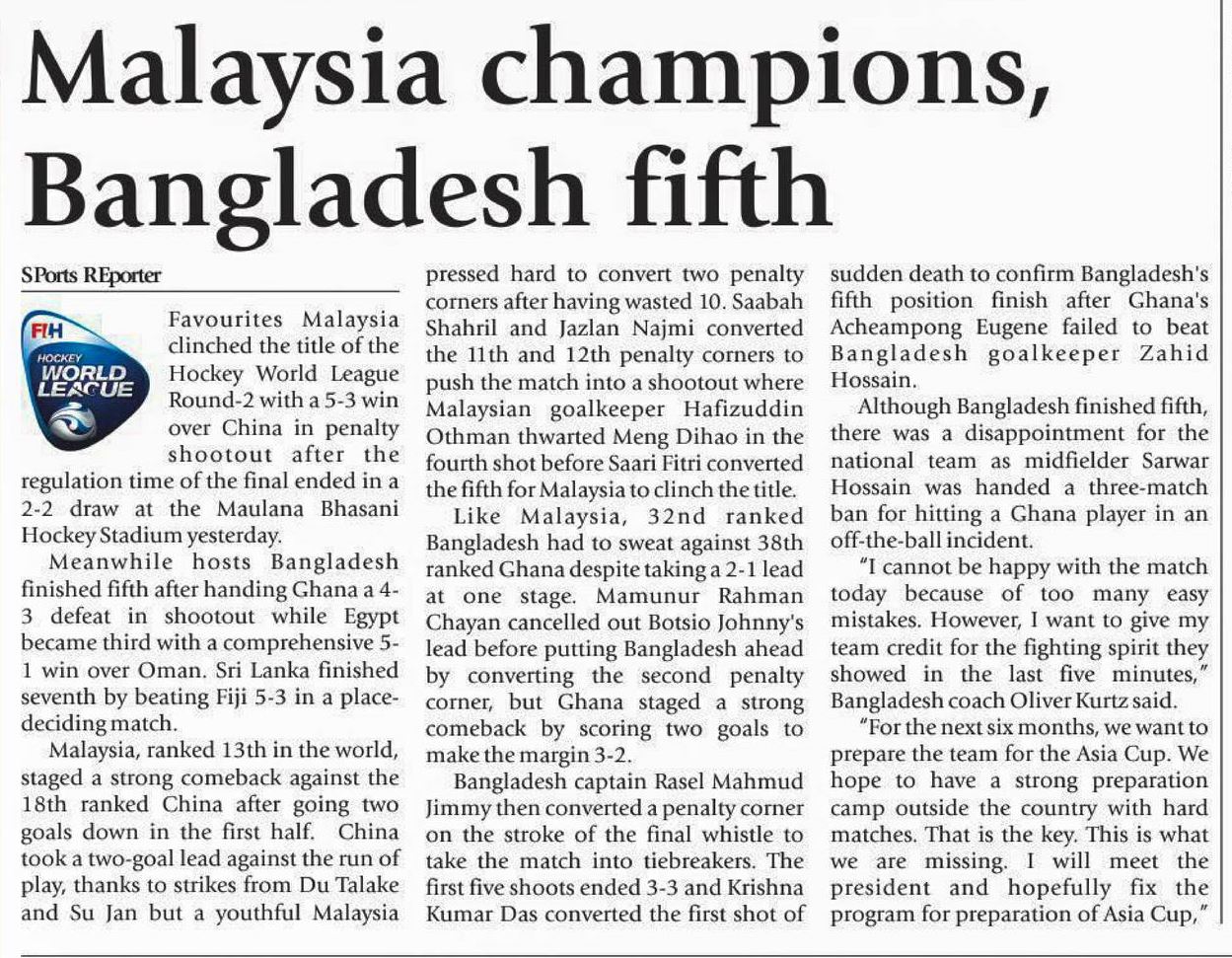 Malaysia champions, Bangladesh fifth

SPorts REporter

FIH HOCKEY WORLD LEAGUE

Favourites Malaysia clinched the title of the Hockey World League Round-2 with a 5-3 win over China in penalty shootout after the regulation time of the final ended in a 2-2 draw at the Maulana Bhasani Hockey Stadium yesterday.

Meanwhile hosts Bangladesh finished fifth after handing Ghana a 4-3 defeat in shootout while Egypt became third with a comprehensive 5-1 win over Oman. Sri Lanka finished seventh by beating Fiji 5-3 in a place-deciding match.

Malaysia, ranked 13th in the world, staged a strong comeback against the 18th ranked China after going two goals down in the first half. China took a two-goal lead against the run of play, thanks to strikes from Du Talake and Su Jan but a youthful Malaysia pressed hard to convert two penalty corners after having wasted 10. Saabah Shahril and Jazlan Najmi converted the 11th and 12th penalty corners to push the match into a shootout where Malaysian goalkeeper Hafizuddin Othman thwarted Meng Dihao in the fourth shot before Saari Fitri converted the fifth for Malaysia to clinch the title.

Like Malaysia, 32nd ranked Bangladesh had to sweat against 38th ranked Ghana despite taking a 2-1 lead at one stage. Mamunur Rahman Chayan cancelled out Botsio Johnny's lead before putting Bangladesh ahead by converting the second penalty corner, but Ghana staged a strong comeback by scoring two goals to make the margin 3-2.

Bangladesh captain Rasel Mahmud Jimmy then converted a penalty corner on the stroke of the final whistle to take the match into tiebreakers. The first five shoots ended 3-3 and Krishna Kumar Das converted the first shot of sudden death to confirm Bangladesh's fifth position finish after Ghana's Acheampong Eugene failed to beat Bangladesh goalkeeper Zahid Hossain.

Although Bangladesh finished fifth, there was a disappointment for the national team as midfielder Sarwar Hossain was handed a three-match ban for hitting a Ghana player in an off-the-ball incident.

"I cannot be happy with the match today because of too many easy mistakes. However, I want to give my team credit for the fighting spirit they showed in the last five minutes," Bangladesh coach Oliver Kurtz said.

"For the next six months, we want to prepare the team for the Asia Cup. We hope to have a strong preparation camp outside the country with hard matches. That is the key. This is what we are missing. I will meet the president and hopefully fix the program for preparation of Asia Cup,"